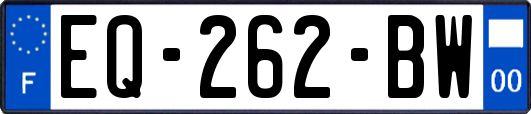 F
EQ-262-BW
00